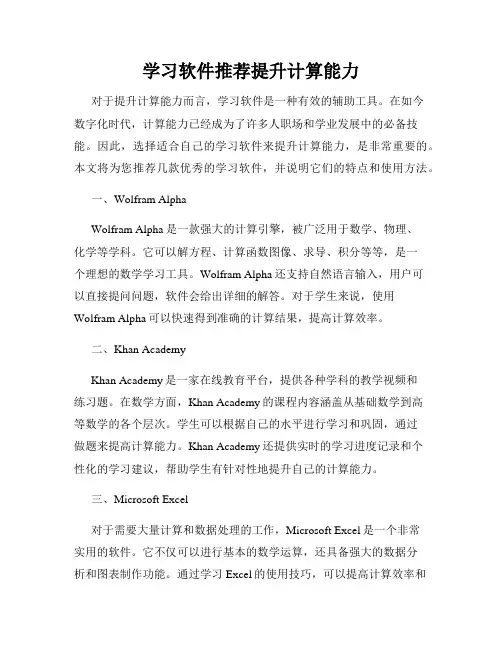 学习软件推荐提升计算能力

对于提升计算能力而言，学习软件是一种有效的辅助工具。在如今数字化时代，计算能力已经成为了许多人职场和学业发展中的必备技能。因此，选择适合自己的学习软件来提升计算能力，是非常重要的。本文将为您推荐几款优秀的学习软件，并说明它们的特点和使用方法。

一、Wolfram Alpha

Wolfram Alpha 是一款强大的计算引擎，被广泛用于数学、物理、化学等学科。它可以解方程、计算函数图像、求导、积分等等，是一个理想的数学学习工具。Wolfram Alpha 还支持自然语言输入，用户可以直接提问问题，软件会给出详细的解答。对于学生来说，使用 Wolfram Alpha 可以快速得到准确的计算结果，提高计算效率。

二、Khan Academy

Khan Academy 是一家在线教育平台，提供各种学科的教学视频和练习题。在数学方面，Khan Academy 的课程内容涵盖从基础数学到高等数学的各个层次。学生可以根据自己的水平进行学习和巩固，通过做题来提高计算能力。Khan Academy 还提供实时的学习进度记录和个性化的学习建议，帮助学生有针对性地提升自己的计算能力。

三、Microsoft Excel

对于需要大量计算和数据处理的工作，Microsoft Excel 是一个非常实用的软件。它不仅可以进行基本的数学运算，还具备强大的数据分析和图表制作功能。通过学习 Excel 的使用技巧，可以提高计算效率和